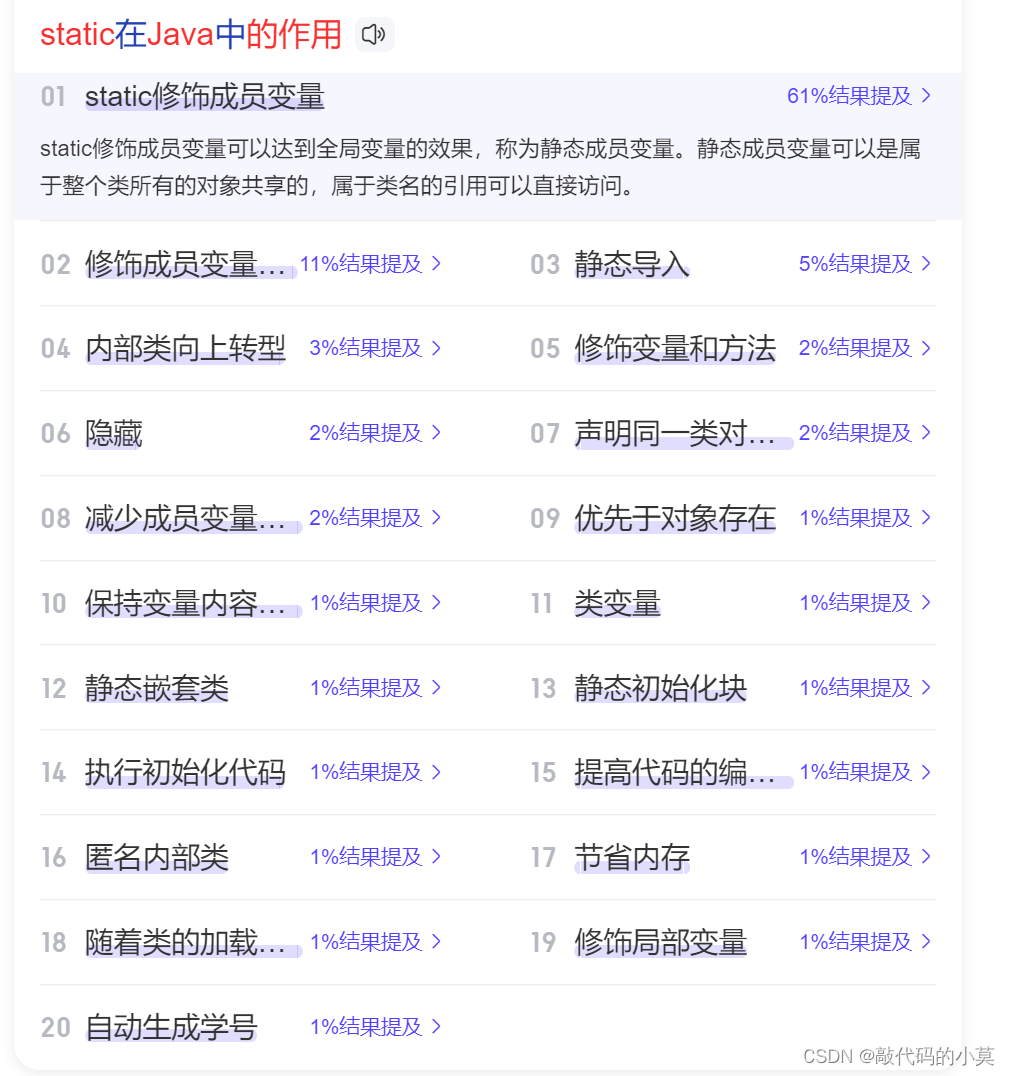 static在Java中的作用

01 static修饰成员变量 61%结果提及 >

static修饰成员变量可以达到全局变量的效果，称为静态成员变量。静态成员变量可以是属于整个类所有的对象共享的，属于类名的引用可以直接访问。

02 修饰成员变量… 11%结果提及 >

03 静态导入 5%结果提及 >

04 内部类向上转型 3%结果提及 >

05 修饰变量和方法 2%结果提及 >

06 隐藏 2%结果提及 >

07 声明同一类对… 2%结果提及 >

08 减少成员变量… 2%结果提及 >

09 优先于对象存在 1%结果提及 >

10 保持变量内容… 1%结果提及 >

11 类变量 1%结果提及 >

12 静态嵌套类 1%结果提及 >

13 静态初始化块 1%结果提及 >

14 执行初始化代码 1%结果提及 >

15 提高代码的编… 1%结果提及 >

16 匿名内部类 1%结果提及 >

17 节省内存 1%结果提及 >

18 随着类的加载… 1%结果提及 >

19 修饰局部变量 1%结果提及 >

20 自动生成学号 1%结果提及 >

CSDN @敲代码的小莫